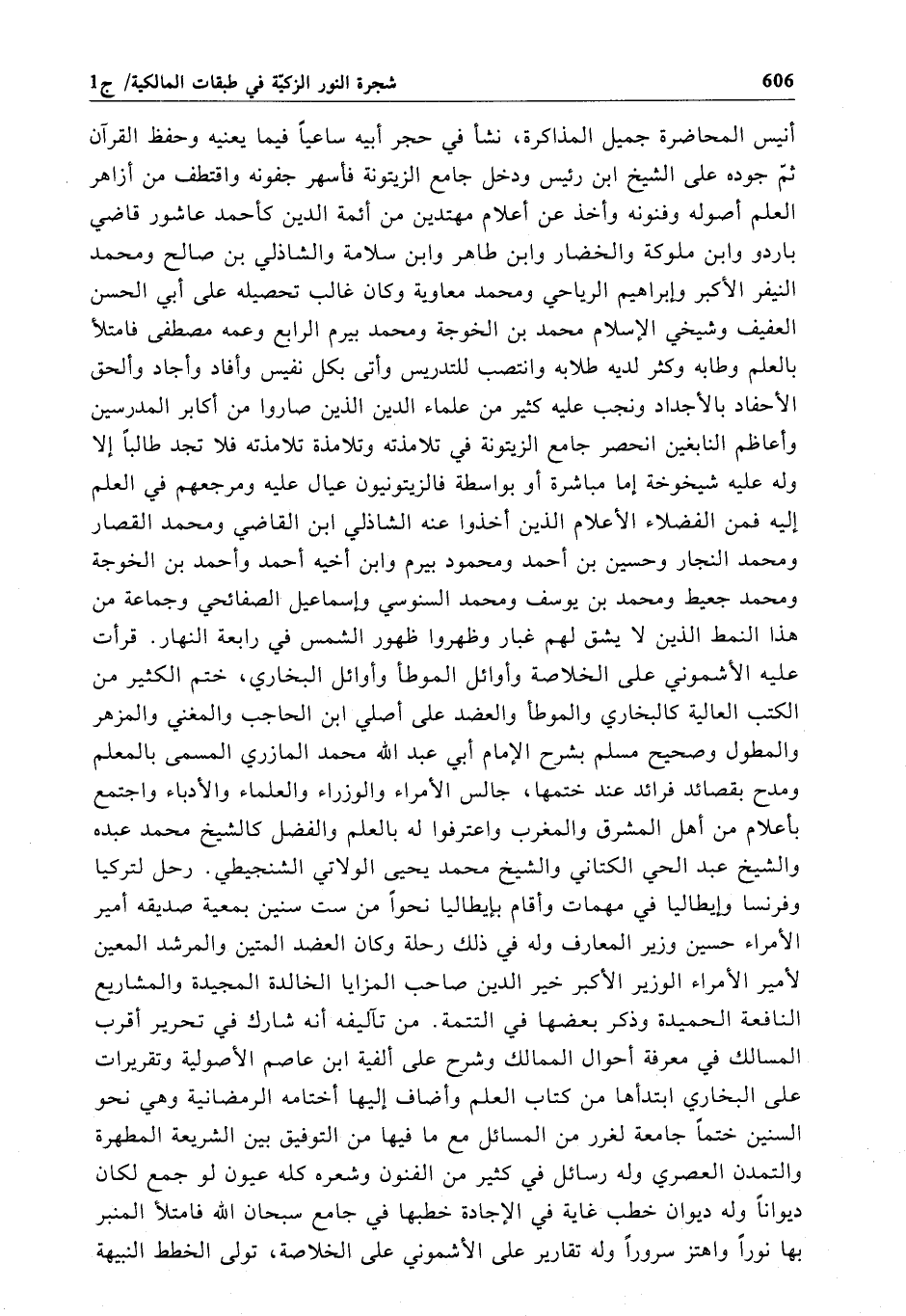 606 شجرة النور الزكيّة في طبقات المالكية/ ج1

أنيس المحاضرة جميل المذاكرة، نشأ في حجر أبيه ساعياً فيما يعنيه وحفظ القرآن ثمّ جوده على الشيخ ابن رئيس ودخل جامع الزيتونة فأسهر جفونه واقتطف من أزاهر العلم أصوله وفنونه وأخذ عن أعلام مهتدين من أئمة الدين كأحمد عاشور قاضي باردو وابن ملوكة والخضار وابن طاهر وابن سلامة والشاذلي بن صالح ومحمد النيفر الأكبر وإبراهيم الرياحي ومحمد معاوية وكان غالب تحصيله على أبي الحسن العفيف وشيخي الإسلام محمد بن الخوجة ومحمد بيرم الرابع وعمه مصطفى فامتلأ بالعلم وطابه وكثر لديه طلابه وانتصب للتدريس وأتى بكل نفيس وأفاد وأجاد وألحق الأحفاد بالأجداد ونجب عليه كثير من علماء الدين الذين صاروا من أكابر المدرسين وأعاظم النابغين انحصر جامع الزيتونة في تلامذته وتلامذة تلامذته فلا تجد طالباً إلا وله عليه شيخوخة إما مباشرة أو بواسطة فالزيتونيون عيال عليه ومرجعهم في العلم إليه فمن الفضلاء الأعلام الذين أخذوا عنه الشاذلي ابن القاضي ومحمد القصار ومحمد النجار وحسين بن أحمد ومحمود بيرم وابن أخيه أحمد وأحمد بن الخوجة ومحمد جعيط ومحمد بن يوسف ومحمد السنوسي وإسماعيل الصفائحي وجماعة من هذا النمط الذين لا يشق لهم غبار وظهروا ظهور الشمس في رابعة النهار. قرأت عليه الأشموني على الخلاصة وأوائل الموطأ وأوائل البخاري، ختم الكثير من الكتب العالية كالبخاري والموطأ والعضد على أصلي ابن الحاجب والمغني والمزهر والمطول وصحيح مسلم بشرح الإمام أبي عبد الله محمد المازري المسمى بالمعلم ومدح بقصائد فرائد عند ختمها، جالس الأمراء والوزراء والعلماء والأدباء واجتمع بأعلام من أهل المشرق والمغرب واعترفوا له بالعلم والفضل كالشيخ محمد عبده والشيخ عبد الحي الكتاني والشيخ محمد يحيى الولاتي الشنجيطي. رحل لتركيا وفرنسا وإيطاليا في مهمات وأقام بإيطاليا نحواً من ست سنين بمعية صديقه أمير الأمراء حسين وزير المعارف وله في ذلك رحلة وكان العضد المتين والمرشد المعين لأمير الأمراء الوزير الأكبر خير الدين صاحب المزايا الخالدة المجيدة والمشاريع النافعة الحميدة وذكر بعضها في التتمة. من تآليفه أنه شارك في تحرير أقرب المسالك في معرفة أحوال الممالك وشرح على ألفية ابن عاصم الأصولية وتقريرات على البخاري ابتدأها من كتاب العلم وأضاف إليها أختامه الرمضانية وهي نحو السنين ختماً جامعة لغرر من المسائل مع ما فيها من التوفيق بين الشريعة المطهرة والتمدن العصري وله رسائل في كثير من الفنون وشعره كله عيون لو جمع لكان ديواناً وله ديوان خطب غاية في الإجادة خطبها في جامع سبحان الله فامتلأ المنبر بها نوراً واهتز سروراً وله تقارير على الأشموني على الخلاصة، تولى الخطط النبيهة